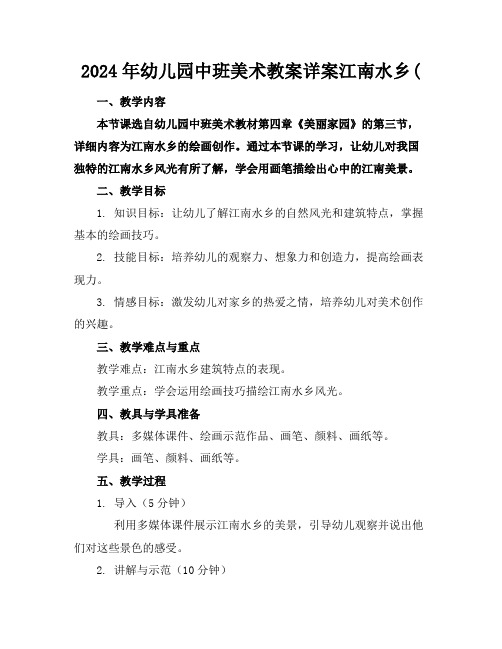 2024年幼儿园中班美术教案详案江南水乡(

一、教学内容

本节课选自幼儿园中班美术教材第四章《美丽家园》的第三节，详细内容为江南水乡的绘画创作。通过本节课的学习，让幼儿对我国独特的江南水乡风光有所了解，学会用画笔描绘出心中的江南美景。

二、教学目标

1. 知识目标：让幼儿了解江南水乡的自然风光和建筑特点，掌握基本的绘画技巧。

2. 技能目标：培养幼儿的观察力、想象力和创造力，提高绘画表现力。

3. 情感目标：激发幼儿对家乡的热爱之情，培养幼儿对美术创作的兴趣。

三、教学难点与重点

教学难点：江南水乡建筑特点的表现。

教学重点：学会运用绘画技巧描绘江南水乡风光。

四、教具与学具准备

教具：多媒体课件、绘画示范作品、画笔、颜料、画纸等。

学具：画笔、颜料、画纸等。

五、教学过程

1. 导入（5分钟）

利用多媒体课件展示江南水乡的美景，引导幼儿观察并说出他们对这些景色的感受。

2. 讲解与示范（10分钟）